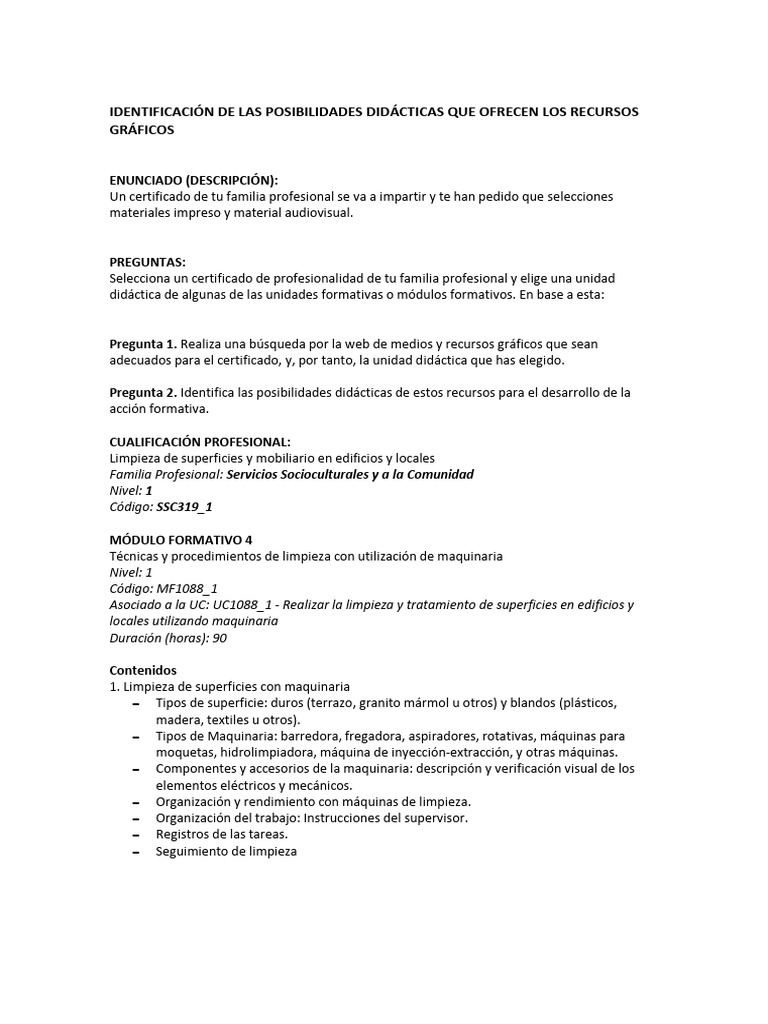 IDENTIFICACIÓN DE LAS POSIBILIDADES DIDÁCTICAS QUE OFRECEN LOS RECURSOS GRÁFICOS

ENUNCIADO (DESCRIPCIÓN):
Un certificado de tu familia profesional se va a impartir y te han pedido que selecciones materiales impreso y material audiovisual.

PREGUNTAS:
Selecciona un certificado de profesionalidad de tu familia profesional y elige una unidad didáctica de algunas de las unidades formativas o módulos formativos. En base a esta:

Pregunta 1. Realiza una búsqueda por la web de medios y recursos gráficos que sean adecuados para el certificado, y, por tanto, la unidad didáctica que has elegido.

Pregunta 2. Identifica las posibilidades didácticas de estos recursos para el desarrollo de la acción formativa.

CUALIFICACIÓN PROFESIONAL:
Limpieza de superficies y mobiliario en edificios y locales
Familia Profesional: Servicios Socioculturales y a la Comunidad
Nivel: 1
Código: SSC319_1

MÓDULO FORMATIVO 4
Técnicas y procedimientos de limpieza con utilización de maquinaria
Nivel: 1
Código: MF1088_1
Asociado a la UC: UC1088_1 - Realizar la limpieza y tratamiento de superficies en edificios y locales utilizando maquinaria
Duración (horas): 90

Contenidos
1. Limpieza de superficies con maquinaria
– Tipos de superficie: duros (terrazo, granito mármol u otros) y blandos (plásticos, madera, textiles u otros).
– Tipos de Maquinaria: barredora, fregadora, aspiradores, rotativas, máquinas para moquetas, hidrolimpiadora, máquina de inyección-extracción, y otras máquinas.
– Componentes y accesorios de la maquinaria: descripción y verificación visual de los elementos eléctricos y mecánicos.
– Organización y rendimiento con máquinas de limpieza.
– Organización del trabajo: Instrucciones del supervisor.
– Registros de las tareas.
– Seguimiento de limpieza